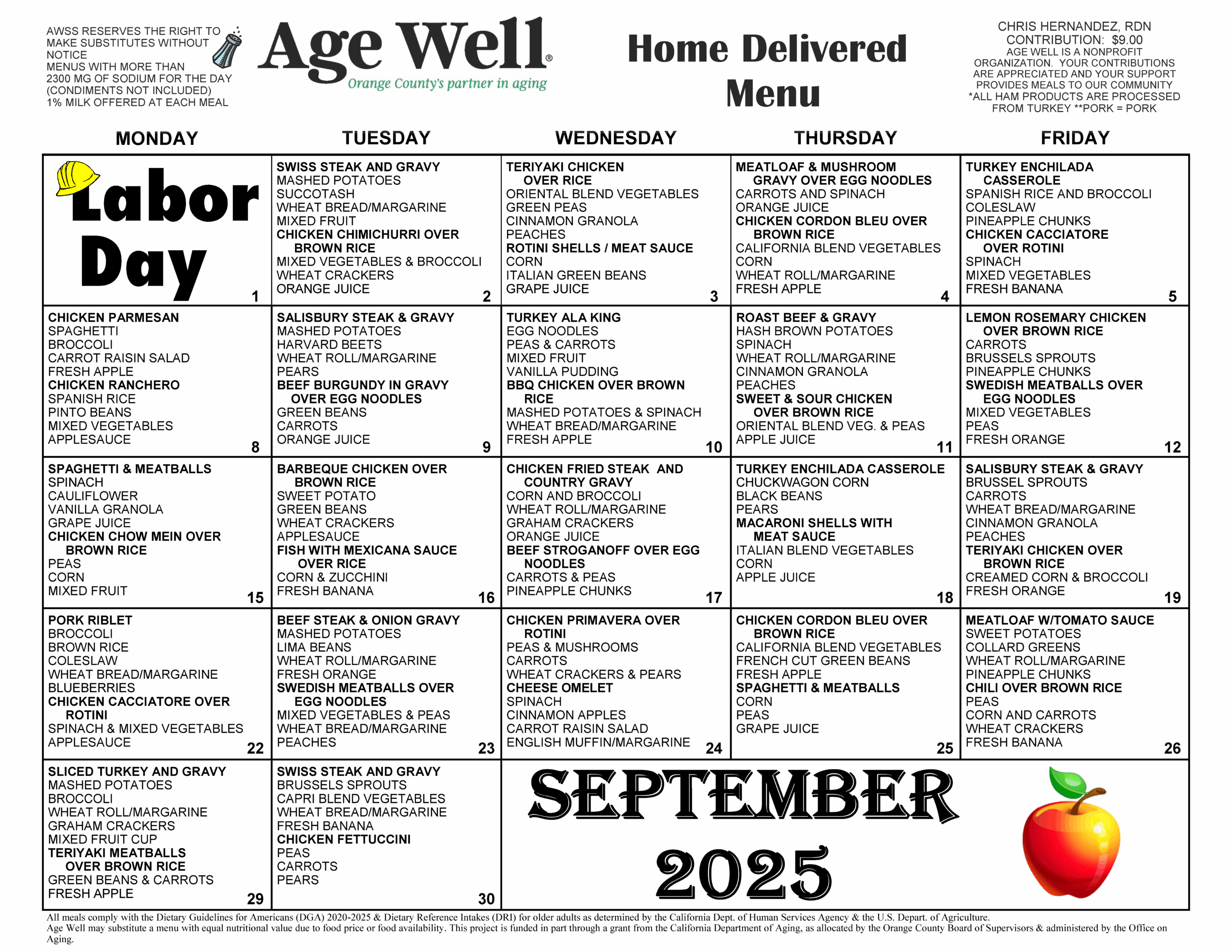 AWSS RESERVES THE RIGHT TO MAKE SUBSTITUTES WITHOUT NOTICE
MENUS WITH MORE THAN 2300 MG OF SODIUM FOR THE DAY (CONDIMENTS NOT INCLUDED)
1% MILK OFFERED AT EACH MEAL

Age Well®
Orange County's partner in aging

Home Delivered Menu

CHRIS HERNANDEZ, RDN
CONTRIBUTION: $9.00
AGE WELL IS A NONPROFIT ORGANIZATION. YOUR CONTRIBUTIONS ARE APPRECIATED AND YOUR SUPPORT PROVIDES MEALS TO OUR COMMUNITY
*ALL HAM PRODUCTS ARE PROCESSED FROM TURKEY **PORK = PORK

| MONDAY | TUESDAY | WEDNESDAY | THURSDAY | FRIDAY |
|---|---|---|---|---|
| Labor Day 1 | SWISS STEAK AND GRAVY MASHED POTATOES SUCCOTASH WHEAT BREAD/MARGARINE MIXED FRUIT CHICKEN CHIMICHURRI OVER BROWN RICE MIXED VEGETABLES & BROCCOLI WHEAT CRACKERS ORANGE JUICE 2 | TERIYAKI CHICKEN OVER RICE ORIENTAL BLEND VEGETABLES GREEN PEAS CINNAMON GRANOLA PEACHES ROTINI SHELLS / MEAT SAUCE CORN ITALIAN GREEN BEANS GRAPE JUICE 3 | MEATLOAF & MUSHROOM GRAVY OVER EGG NOODLES CARROTS AND SPINACH ORANGE JUICE CHICKEN CORDON BLEU OVER BROWN RICE CALIFORNIA BLEND VEGETABLES CORN WHEAT ROLL/MARGARINE FRESH APPLE 4 | TURKEY ENCHILADA CASSEROLE SPANISH RICE AND BROCCOLI COLESLAW PINEAPPLE CHUNKS CHICKEN CACCIATORE OVER ROTINI SPINACH MIXED VEGETABLES FRESH BANANA 5 |
| CHICKEN PARMESAN SPAGHETTI BROCCOLI CARROT RAISIN SALAD FRESH APPLE CHICKEN RANCHERO SPANISH RICE PINTO BEANS MIXED VEGETABLES APPLESAUCE 8 | SALISBURY STEAK & GRAVY MASHED POTATOES HARVARD BEETS WHEAT ROLL/MARGARINE PEARS BEEF BURGUNDY IN GRAVY OVER EGG NOODLES GREEN BEANS CARROTS ORANGE JUICE 9 | TURKEY ALA KING EGG NOODLES PEAS & CARROTS MIXED FRUIT VANILLA PUDDING BBQ CHICKEN OVER BROWN RICE MASHED POTATOES & SPINACH WHEAT BREAD/MARGARINE FRESH APPLE 10 | ROAST BEEF & GRAVY HASH BROWN POTATOES SPINACH WHEAT ROLL/MARGARINE CINNAMON GRANOLA PEACHES SWEET & SOUR CHICKEN OVER BROWN RICE ORIENTAL BLEND VEG. & PEAS APPLE JUICE 11 | LEMON ROSEMARY CHICKEN OVER BROWN RICE CARROTS BRUSSELS SPROUTS PINEAPPLE CHUNKS SWEDISH MEATBALLS OVER EGG NOODLES MIXED VEGETABLES PEAS FRESH ORANGE 12 |
| SPAGHETTI & MEATBALLS SPINACH CAULIFLOWER VANILLA GRANOLA GRAPE JUICE CHICKEN CHOW MEIN OVER BROWN RICE PEAS CORN MIXED FRUIT 15 | BARBEQUE CHICKEN OVER BROWN RICE SWEET POTATO GREEN BEANS WHEAT CRACKERS APPLESAUCE FISH WITH MEXICANA SAUCE OVER RICE CORN & ZUCCHINI FRESH BANANA 16 | CHICKEN FRIED STEAK AND COUNTRY GRAVY CORN AND BROCCOLI WHEAT ROLL/MARGARINE GRAHAM CRACKERS ORANGE JUICE BEEF STROGANOFF OVER EGG NOODLES CARROTS & PEAS PINEAPPLE CHUNKS 17 | TURKEY ENCHILADA CASSEROLE CHUCKWAGON CORN BLACK BEANS PEARS MACARONI SHELLS WITH MEAT SAUCE ITALIAN BLEND VEGETABLES CORN APPLE JUICE 18 | SALISBURY STEAK & GRAVY BRUSSEL SPROUTS CARROTS WHEAT BREAD/MARGARINE CINNAMON GRANOLA PEACHES TERIYAKI CHICKEN OVER BROWN RICE CREAMED CORN & BROCCOLI FRESH ORANGE 19 |
| PORK RIBLET BROCCOLI BROWN RICE COLESLAW WHEAT BREAD/MARGARINE BLUEBERRIES CHICKEN CACCIATORE OVER ROTINI SPINACH & MIXED VEGETABLES APPLESAUCE 22 | BEEF STEAK & ONION GRAVY MASHED POTATOES LIMA BEANS WHEAT ROLL/MARGARINE FRESH ORANGE SWEDISH MEATBALLS OVER EGG NOODLES MIXED VEGETABLES & PEAS WHEAT BREAD/MARGARINE PEACHES 23 | CHICKEN PRIMAVERA OVER ROTINI PEAS & MUSHROOMS CARROTS WHEAT CRACKERS & PEARS CHEESE OMELET SPINACH CINNAMON APPLES CARROT RAISIN SALAD ENGLISH MUFFIN/MARGARINE 24 | CHICKEN CORDON BLEU OVER BROWN RICE CALIFORNIA BLEND VEGETABLES FRENCH CUT GREEN BEANS FRESH APPLE SPAGHETTI & MEATBALLS CORN PEAS GRAPE JUICE 25 | MEATLOAF W/TOMATO SAUCE SWEET POTATOES COLLARD GREENS WHEAT ROLL/MARGARINE PINEAPPLE CHUNKS CHILI OVER BROWN RICE PEAS CORN AND CARROTS WHEAT CRACKERS FRESH BANANA 26 |
| SLICED TURKEY AND GRAVY MASHED POTATOES BROCCOLI WHEAT ROLL/MARGARINE GRAHAM CRACKERS MIXED FRUIT CUP TERIYAKI MEATBALLS OVER BROWN RICE GREEN BEANS & CARROTS FRESH APPLE 29 | SWISS STEAK AND GRAVY BRUSSELS SPROUTS CAPRI BLEND VEGETABLES WHEAT BREAD/MARGARINE FRESH BANANA CHICKEN FETTUCCINI PEAS CARROTS PEARS 30 | SEPTEMBER 2025 | | |

All meals comply with the Dietary Guidelines for Americans (DGA) 2020-2025 & Dietary Reference Intakes (DRI) for older adults as determined by the California Dept. of Human Services Agency & the U.S. Depart. of Agriculture.
Age Well may substitute a menu with equal nutritional value due to food price or food availability. This project is funded in part through a grant from the California Department of Aging, as allocated by the Orange County Board of Supervisors & administered by the Office on Aging.